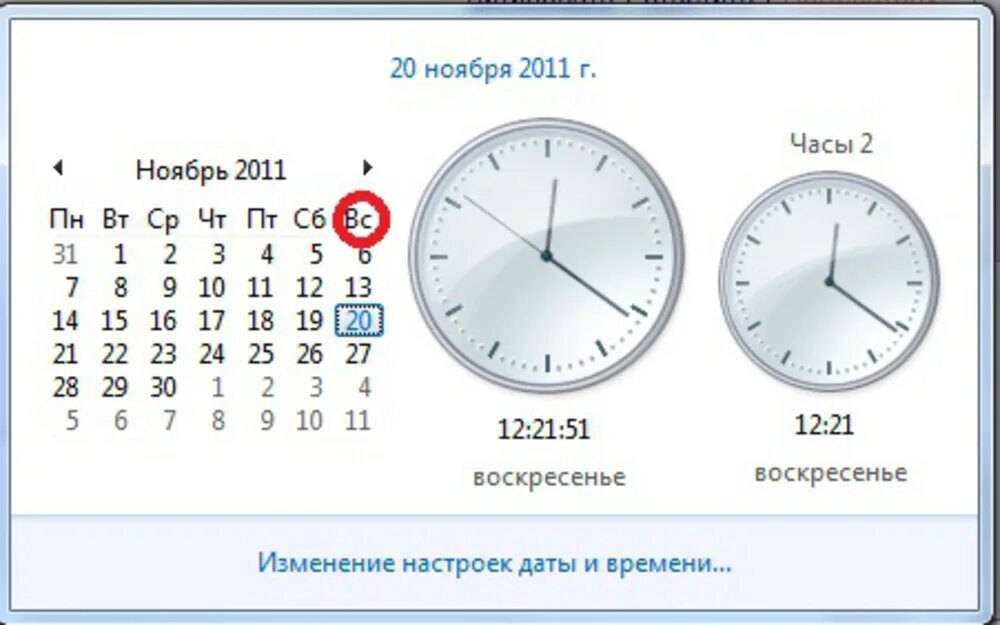 20 ноября 2011 г.

Ноябрь 2011

| Пн | Вт | Ср | Чт | Пт | Сб | Вс |
|---|---|---|---|---|---|---|
| 31 | 1 | 2 | 3 | 4 | 5 | 6 |
| 7 | 8 | 9 | 10 | 11 | 12 | 13 |
| 14 | 15 | 16 | 17 | 18 | 19 | 20 |
| 21 | 22 | 23 | 24 | 25 | 26 | 27 |
| 28 | 29 | 30 | 1 | 2 | 3 | 4 |
| 5 | 6 | 7 | 8 | 9 | 10 | 11 |

12:21:51
воскресенье

Часы 2
12:21
воскресенье

Изменение настроек даты и времени...